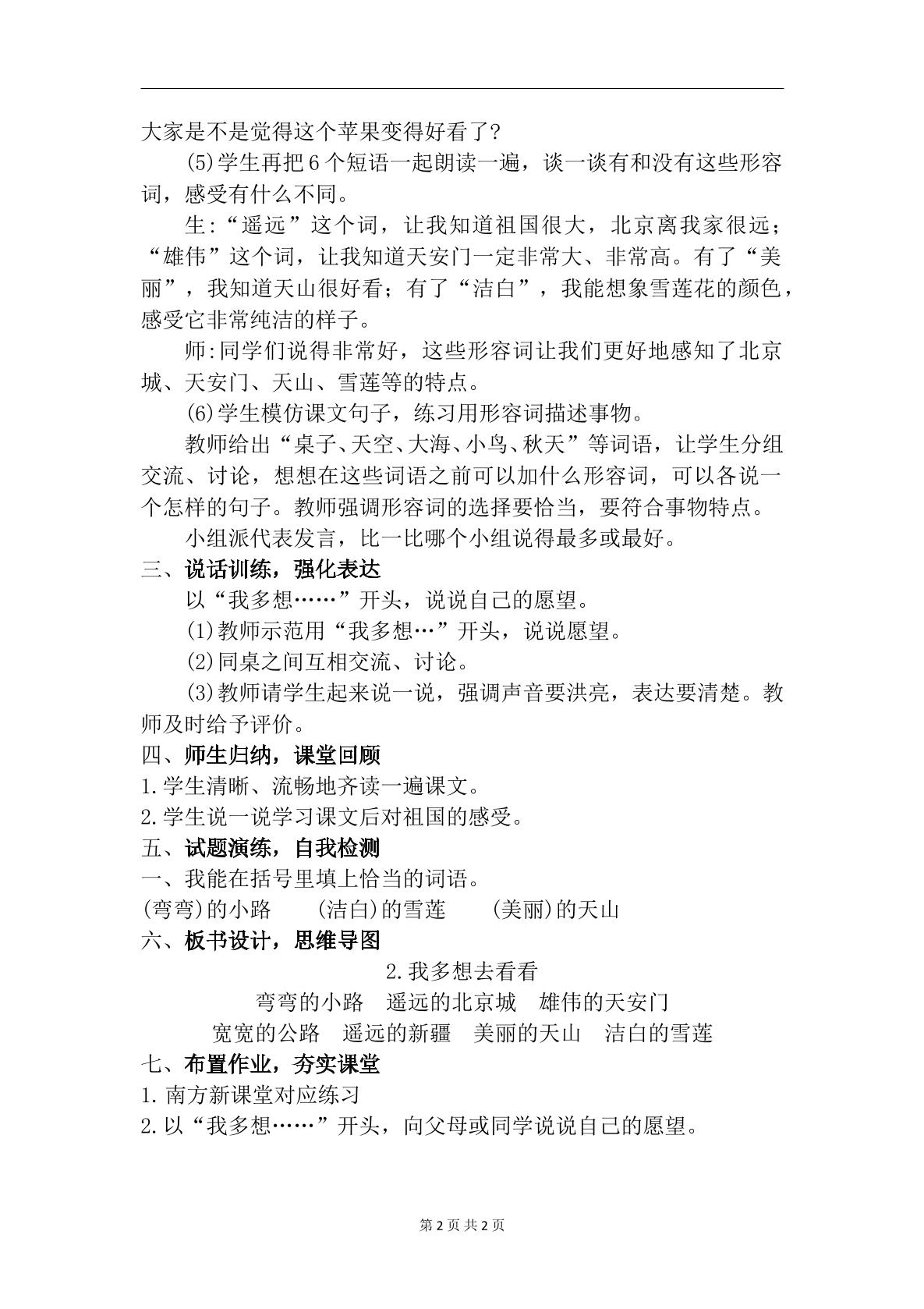 大家是不是觉得这个苹果变得好看了?

(5)学生再把6个短语一起朗读一遍，谈一谈有和没有这些形容词，感受有什么不同。

生:“遥远”这个词，让我知道祖国很大，北京离我家很远；“雄伟”这个词，让我知道天安门一定非常大、非常高。有了“美丽”，我知道天山很好看；有了“洁白”，我能想象雪莲花的颜色，感受它非常纯洁的样子。

师:同学们说得非常好，这些形容词让我们更好地感知了北京城、天安门、天山、雪莲等的特点。

(6)学生模仿课文句子，练习用形容词描述事物。

教师给出“桌子、天空、大海、小鸟、秋天”等词语，让学生分组交流、讨论，想想在这些词语之前可以加什么形容词，可以各说一个怎样的句子。教师强调形容词的选择要恰当，要符合事物特点。

小组派代表发言，比一比哪个小组说得最多或最好。

三、说话训练，强化表达

以“我多想……”开头，说说自己的愿望。

(1)教师示范用“我多想…”开头，说说愿望。

(2)同桌之间互相交流、讨论。

(3)教师请学生起来说一说，强调声音要洪亮，表达要清楚。教师及时给予评价。

四、师生归纳，课堂回顾

1.学生清晰、流畅地齐读一遍课文。

2.学生说一说学习课文后对祖国的感受。

五、试题演练，自我检测

一、我能在括号里填上恰当的词语。

(弯弯)的小路 (洁白)的雪莲 (美丽)的天山

六、板书设计，思维导图

2.我多想去看看

弯弯的小路 遥远的北京城 雄伟的天安门

宽宽的公路 遥远的新疆 美丽的天山 洁白的雪莲

七、布置作业，夯实课堂

1.南方新课堂对应练习

2.以“我多想……”开头，向父母或同学说说自己的愿望。

第2页 共2页